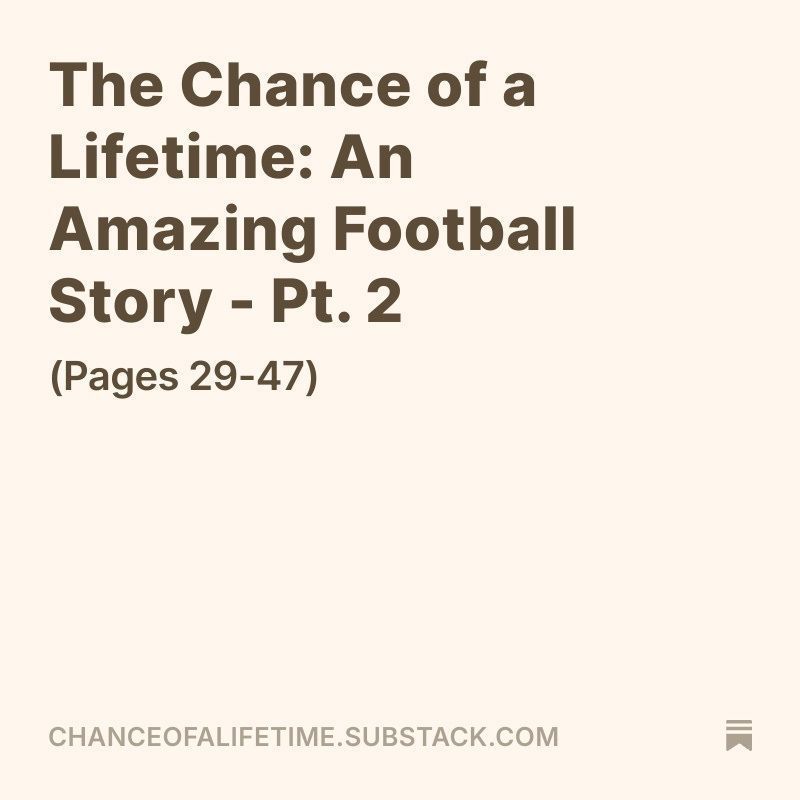 The Chance of a Lifetime: An Amazing Football Story - Pt. 2

(Pages 29-47)

CHANCEOFALIFETIME.SUBSTACK.COM